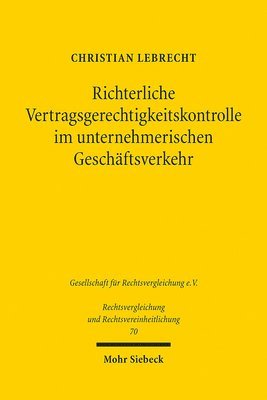 CHRISTIAN LEBRECHT

Richterliche Vertragsgerechtigkeitskontrolle im unternehmerischen Geschäftsverkehr

Gesellschaft für Rechtsvergleichung e.V.

Rechtsvergleichung und Rechtsvereinheitlichung 70

Mohr Siebeck